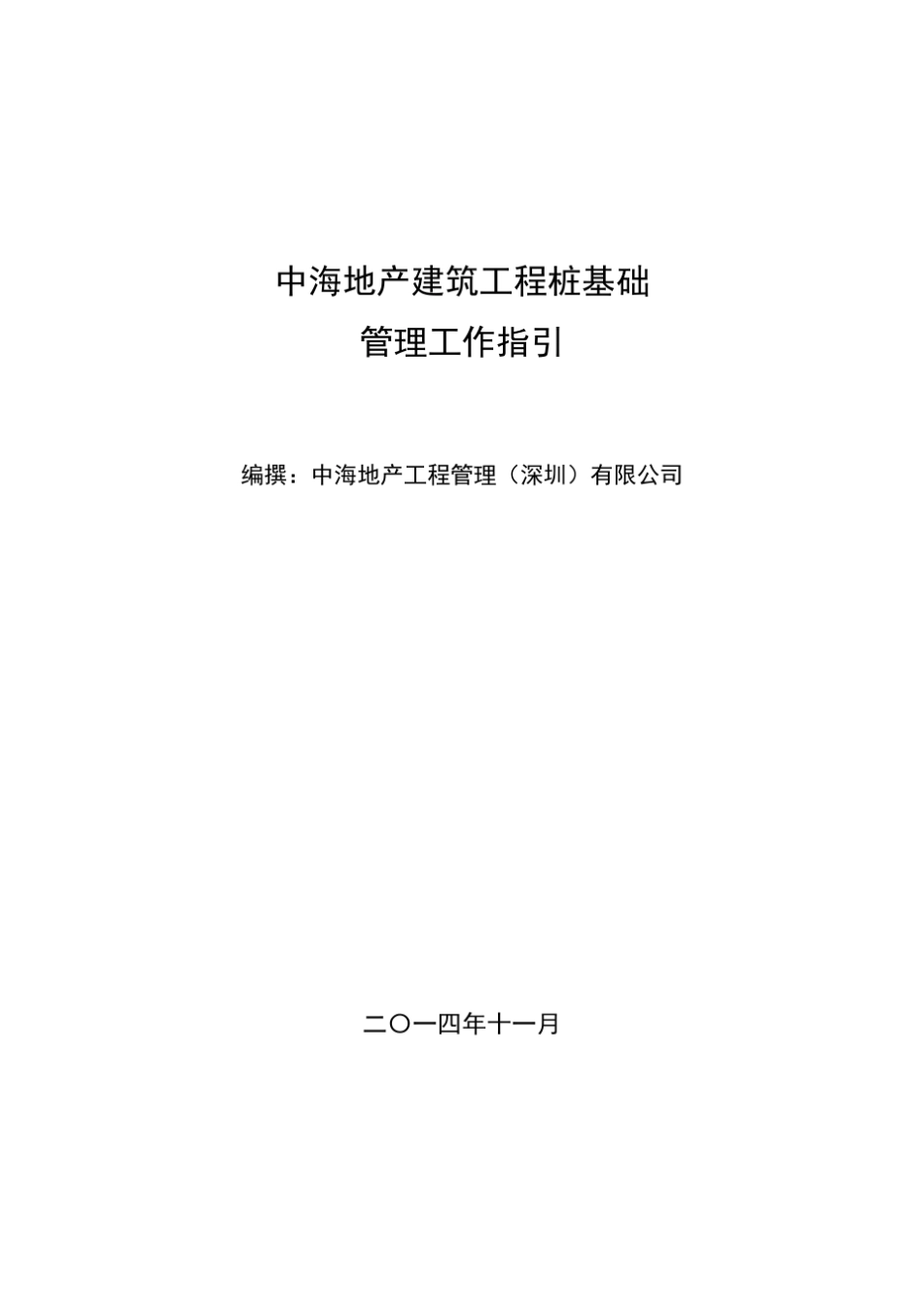 中海地产建筑工程桩基础
管理工作指引

编撰：中海地产工程管理（深圳）有限公司

二〇一四年十一月